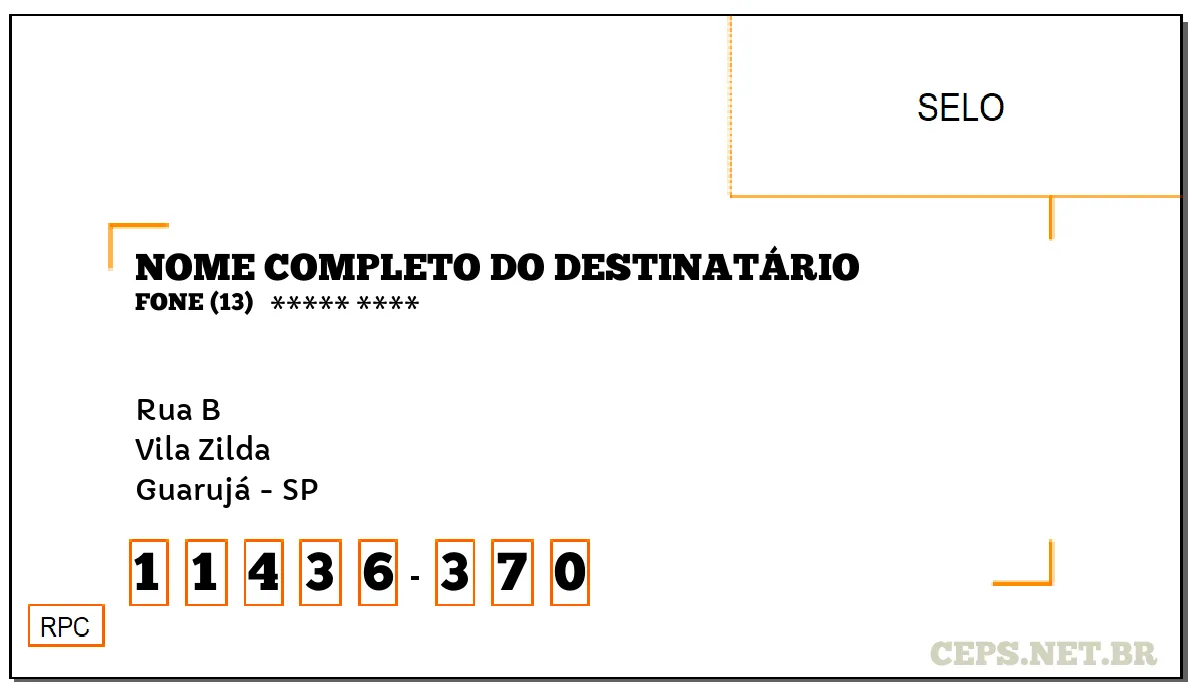 SELO

NOME COMPLETO DO DESTINATÁRIO
FONE (13) ***** ****

Rua B
Vila Zilda
Guarujá - SP

1 1 4 3 6 - 3 7 0

RPC

CEPS.NET.BR